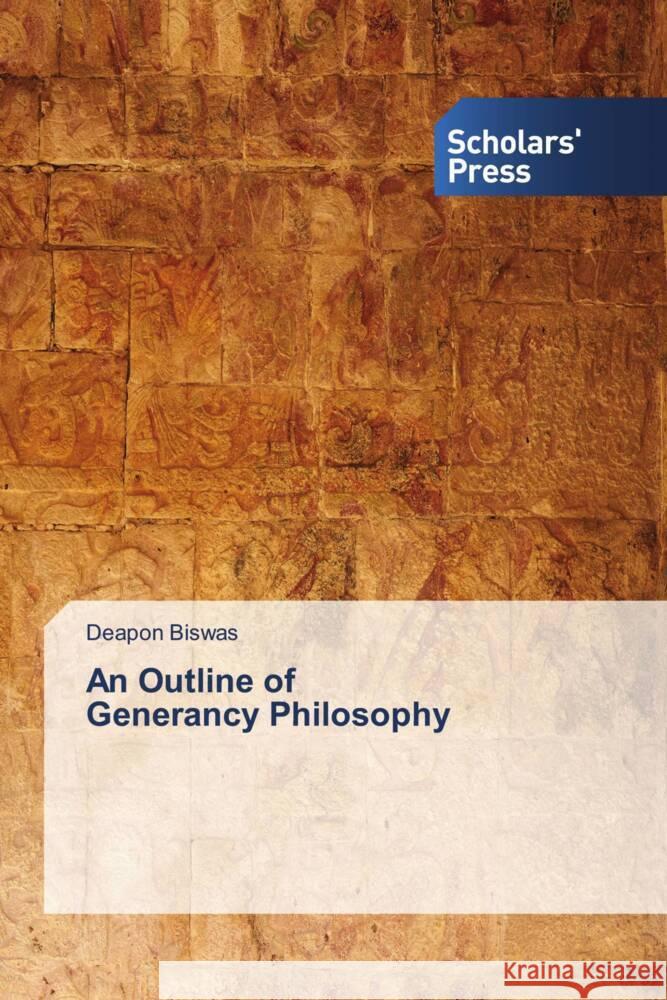 Scholars' Press

Deapon Biswas

An Outline of Generancy Philosophy